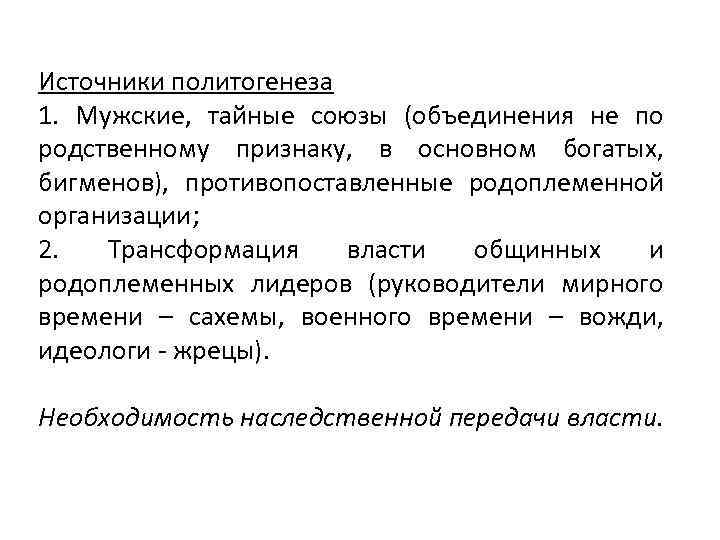 Источники политогенеза
1. Мужские, тайные союзы (объединения не по родственному признаку, в основном богатых, бигменов), противопоставленные родоплеменной организации;
2. Трансформация власти общинных и родоплеменных лидеров (руководители мирного времени – сахемы, военного времени – вожди, идеологи - жрецы).

Необходимость наследственной передачи власти.